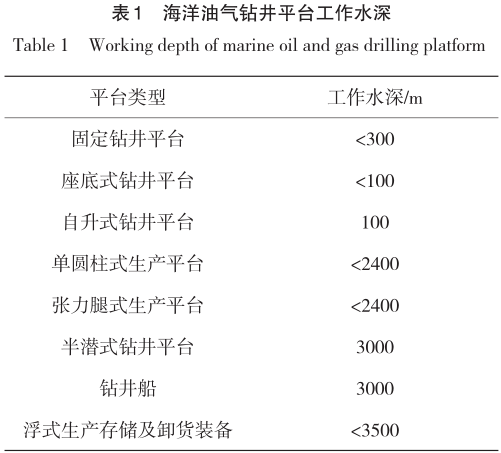 表1 海洋油气钻井平台工作水深

Table 1 Working depth of marine oil and gas drilling platform

| 平台类型 | 工作水深/m |
|---|---|
| 固定钻井平台 | <300 |
| 座底式钻井平台 | <100 |
| 自升式钻井平台 | 100 |
| 单圆柱式生产平台 | <2400 |
| 张力腿式生产平台 | <2400 |
| 半潜式钻井平台 | 3000 |
| 钻井船 | 3000 |
| 浮式生产存储及卸货装备 | <3500 |